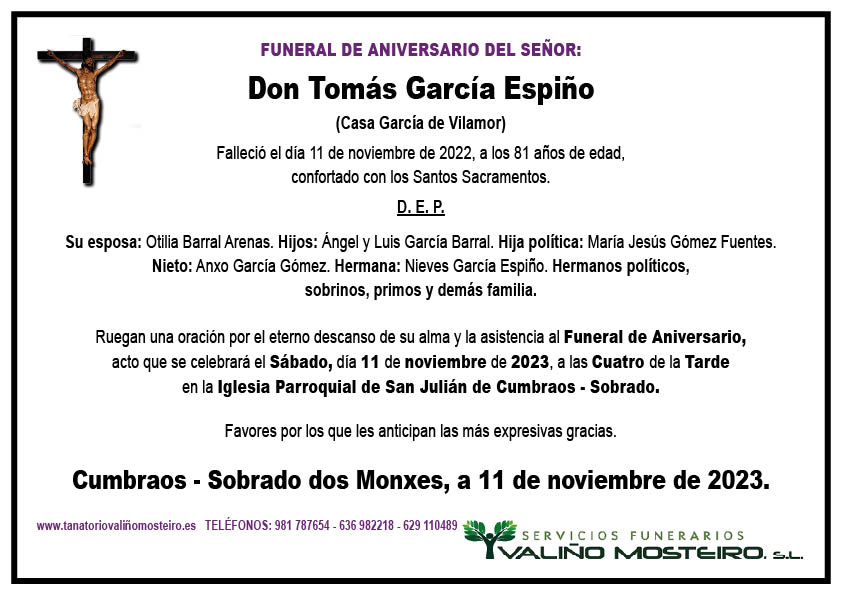 FUNERAL DE ANIVERSARIO DEL SEÑOR:

Don Tomás García Espiño

(Casa García de Vilamor)

Falleció el día 11 de noviembre de 2022, a los 81 años de edad, confortado con los Santos Sacramentos.

D. E. P.

Su esposa: Otilia Barral Arenas. Hijos: Ángel y Luis García Barral. Hija política: María Jesús Gómez Fuentes. Nieto: Anxo García Gómez. Hermana: Nieves García Espiño. Hermanos políticos, sobrinos, primos y demás familia.

Ruegan una oración por el eterno descanso de su alma y la asistencia al Funeral de Aniversario, acto que se celebrará el Sábado, día 11 de noviembre de 2023, a las Cuatro de la Tarde en la Iglesia Parroquial de San Julián de Cumbraos - Sobrado.

Favores por los que les anticipan las más expresivas gracias.

Cumbraos - Sobrado dos Monxes, a 11 de noviembre de 2023.

www.tanatoriovaliñomosteiro.es TELÉFONOS: 981 787654 - 636 982218 - 629 110489

SERVICIOS FUNERARIOS
VALIÑO MOSTEIRO, S.L.